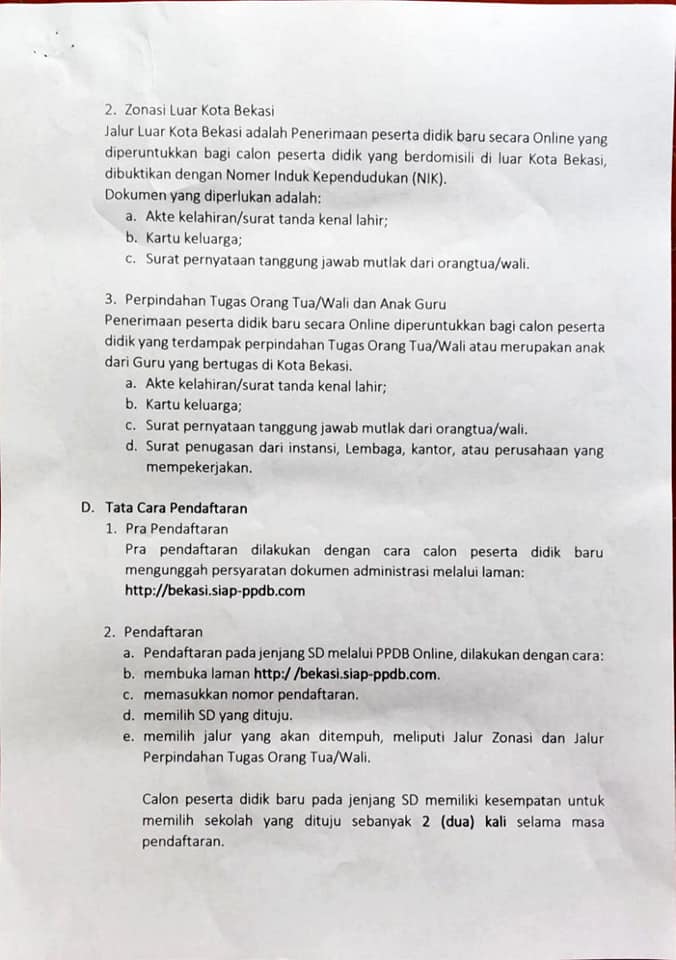 2. Zonasi Luar Kota Bekasi
Jalur Luar Kota Bekasi adalah Penerimaan peserta didik baru secara Online yang diperuntukkan bagi calon peserta didik yang berdomisili di luar Kota Bekasi, dibuktikan dengan Nomer Induk Kependudukan (NIK).
Dokumen yang diperlukan adalah:
a. Akte kelahiran/surat tanda kenal lahir;
b. Kartu keluarga;
c. Surat pernyataan tanggung jawab mutlak dari orangtua/wali.

3. Perpindahan Tugas Orang Tua/Wali dan Anak Guru
Penerimaan peserta didik baru secara Online diperuntukkan bagi calon peserta didik yang terdampak perpindahan Tugas Orang Tua/Wali atau merupakan anak dari Guru yang bertugas di Kota Bekasi.
a. Akte kelahiran/surat tanda kenal lahir;
b. Kartu keluarga;
c. Surat pernyataan tanggung jawab mutlak dari orangtua/wali.
d. Surat penugasan dari instansi, Lembaga, kantor, atau perusahaan yang mempekerjakan.

D. Tata Cara Pendaftaran
1. Pra Pendaftaran
Pra pendaftaran dilakukan dengan cara calon peserta didik baru mengunggah persyaratan dokumen administrasi melalui laman:
http://bekasi.siap-ppdb.com

2. Pendaftaran
a. Pendaftaran pada jenjang SD melalui PPDB Online, dilakukan dengan cara:
b. membuka laman http:/ /bekasi.siap-ppdb.com.
c. memasukkan nomor pendaftaran.
d. memilih SD yang dituju.
e. memilih jalur yang akan ditempuh, meliputi Jalur Zonasi dan Jalur Perpindahan Tugas Orang Tua/Wali.

Calon peserta didik baru pada jenjang SD memiliki kesempatan untuk memilih sekolah yang dituju sebanyak 2 (dua) kali selama masa pendaftaran.